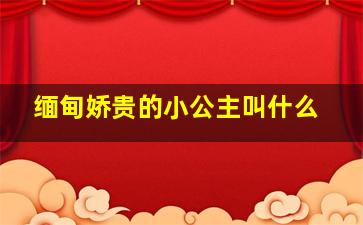 缅甸娇贵的小公主叫什么